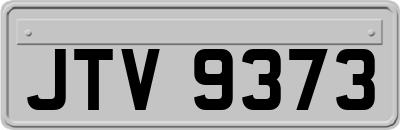 JTV 9373